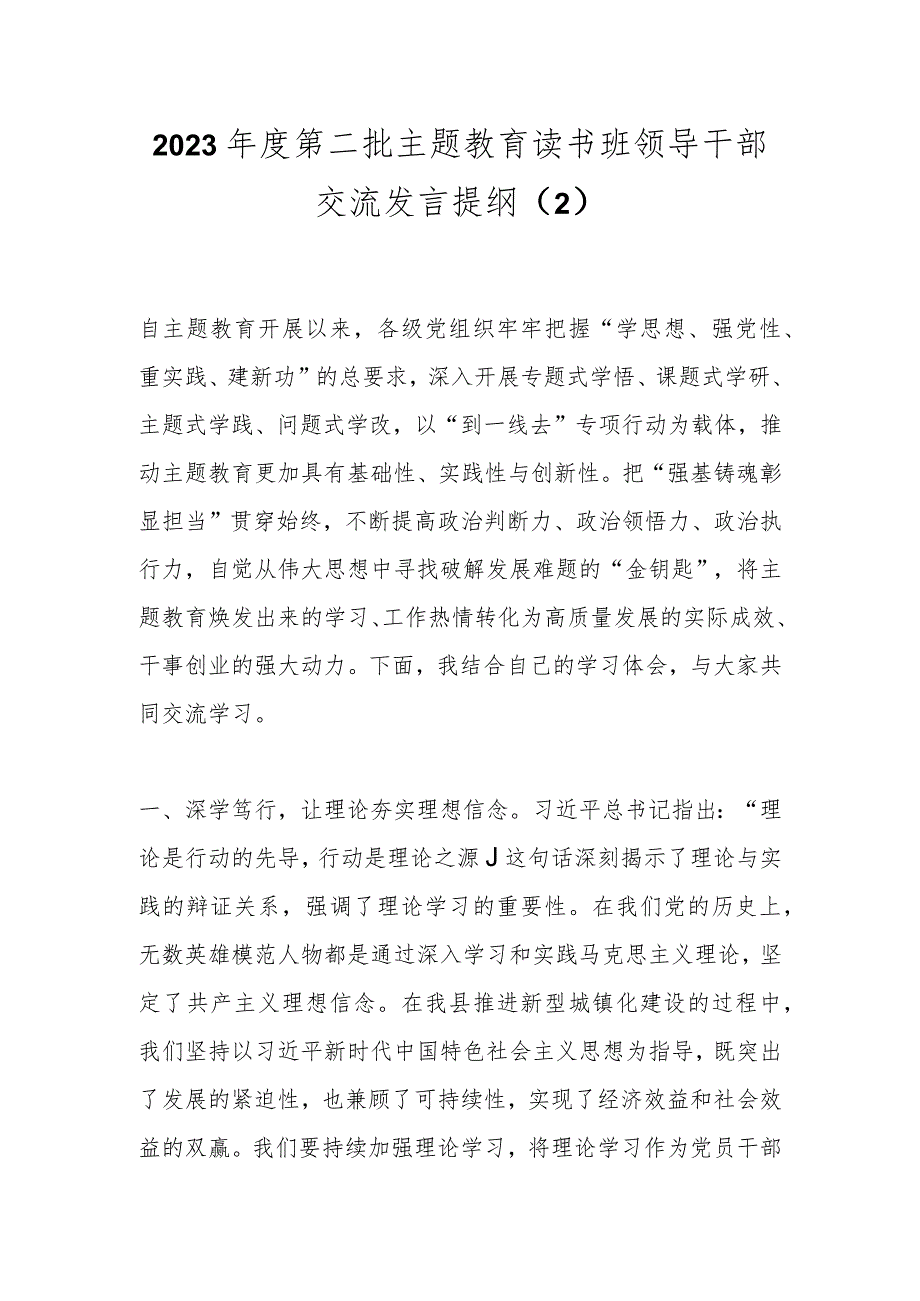 2023年度第二批主题教育读书班领导干部交流发言提纲（2）

自主题教育开展以来，各级党组织牢牢把握“学思想、强党性、重实践、建新功”的总要求，深入开展专题式学悟、课题式学研、主题式学践、问题式学改，以“到一线去”专项行动为载体，推动主题教育更加具有基础性、实践性与创新性。把“强基铸魂彰显担当”贯穿始终，不断提高政治判断力、政治领悟力、政治执行力，自觉从伟大思想中寻找破解发展难题的“金钥匙”，将主题教育焕发出来的学习、工作热情转化为高质量发展的实际成效、干事创业的强大动力。下面，我结合自己的学习体会，与大家共同交流学习。

一、深学笃行，让理论夯实理想信念。习近平总书记指出：“理论是行动的先导，行动是理论之源J这句话深刻揭示了理论与实践的辩证关系，强调了理论学习的重要性。在我们党的历史上，无数英雄模范人物都是通过深入学习和实践马克思主义理论，坚定了共产主义理想信念。在我县推进新型城镇化建设的过程中，我们坚持以习近平新时代中国特色社会主义思想为指导，既突出了发展的紧迫性，也兼顾了可持续性，实现了经济效益和社会效益的双赢。我们要持续加强理论学习，将理论学习作为党员干部